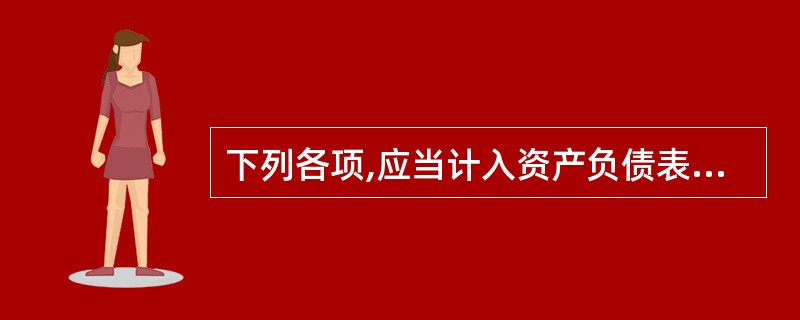 下列各项,应当计入资产负债表...